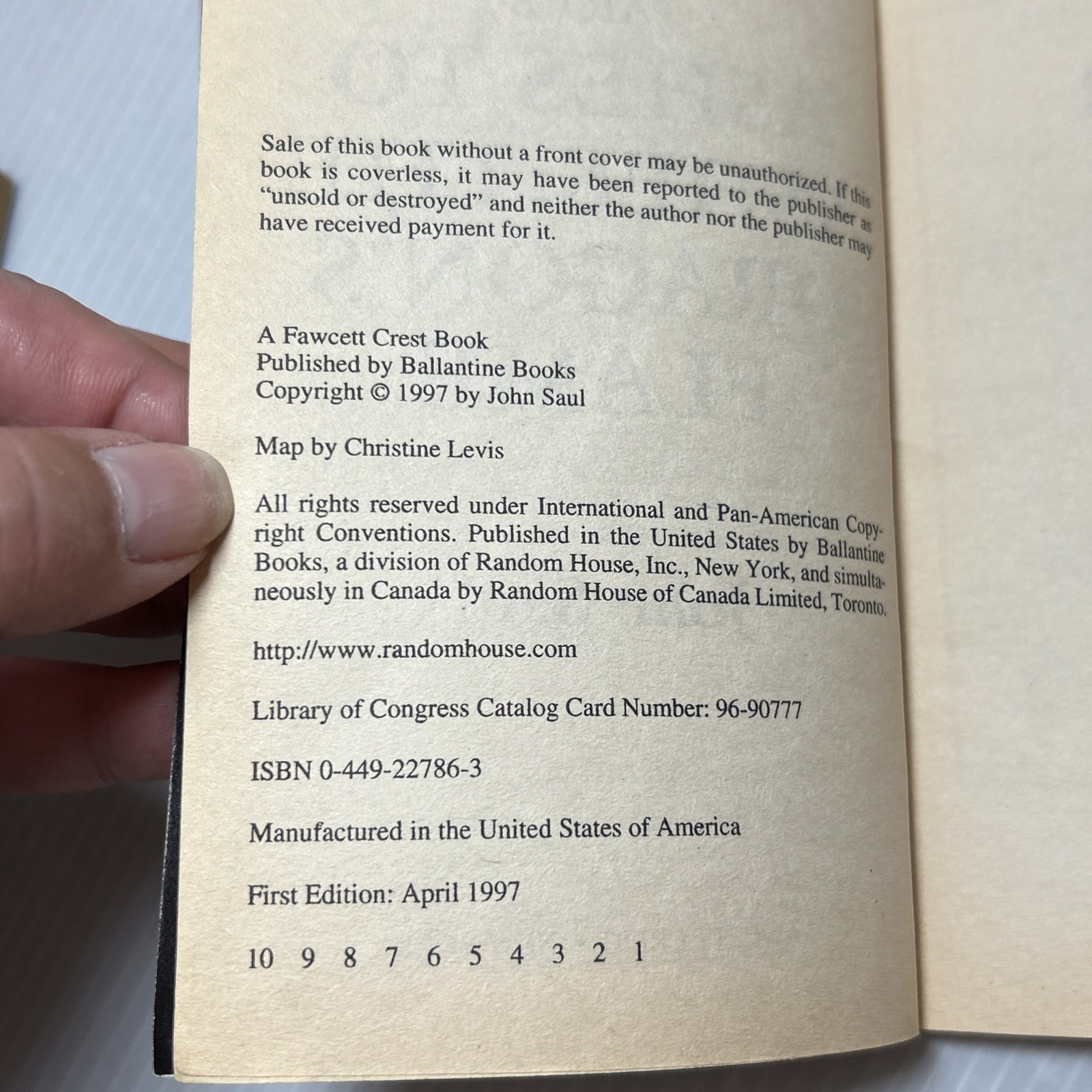 Sale of this book without a front cover may be unauthorized. If this book is coverless, it may have been reported to the publisher as "unsold or destroyed" and neither the author nor the publisher may have received payment for it.

A Fawcett Crest Book
Published by Ballantine Books
Copyright © 1997 by John Saul

Map by Christine Levis

All rights reserved under International and Pan-American Copyright Conventions. Published in the United States by Ballantine Books, a division of Random House, Inc., New York, and simultaneously in Canada by Random House of Canada Limited, Toronto.

http://www.randomhouse.com

Library of Congress Catalog Card Number: 96-90777

ISBN 0-449-22786-3

Manufactured in the United States of America

First Edition: April 1997

10 9 8 7 6 5 4 3 2 1